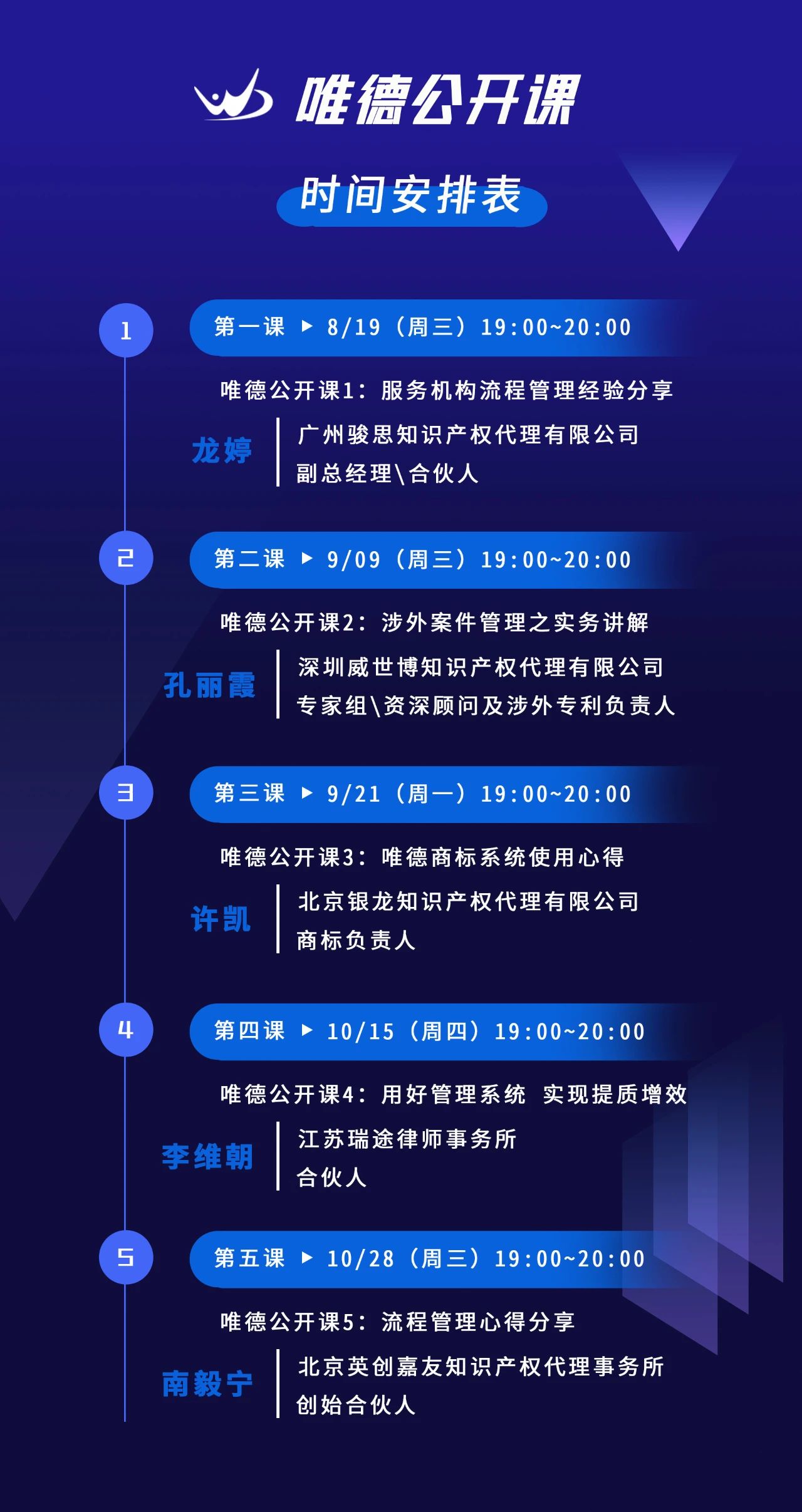 唯德公开课

时间安排表

1
第一课 ▶ 8/19（周三）19:00~20:00
唯德公开课1：服务机构流程管理经验分享
龙婷
广州骏思知识产权代理有限公司
副总经理\合伙人

2
第二课 ▶ 9/09（周三）19:00~20:00
唯德公开课2：涉外案件管理之实务讲解
孔丽霞
深圳威世博知识产权代理有限公司
专家组\资深顾问及涉外专利负责人

3
第三课 ▶ 9/21（周一）19:00~20:00
唯德公开课3：唯德商标系统使用心得
许凯
北京银龙知识产权代理有限公司
商标负责人

4
第四课 ▶ 10/15（周四）19:00~20:00
唯德公开课4：用好管理系统 实现提质增效
李维朝
江苏瑞途律师事务所
合伙人

5
第五课 ▶ 10/28（周三）19:00~20:00
唯德公开课5：流程管理心得分享
南毅宁
北京英创嘉友知识产权代理事务所
创始合伙人